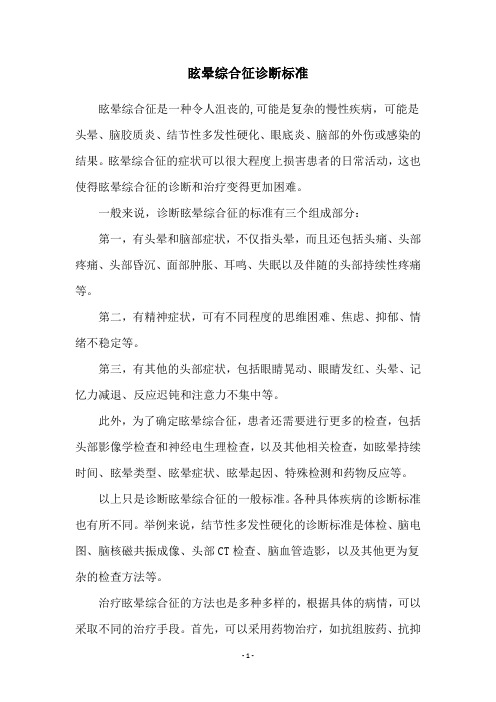 眩晕综合征诊断标准

眩晕综合征是一种令人沮丧的,可能是复杂的慢性疾病，可能是头晕、脑胶质炎、结节性多发性硬化、眼底炎、脑部的外伤或感染的结果。眩晕综合征的症状可以很大程度上损害患者的日常活动，这也使得眩晕综合征的诊断和治疗变得更加困难。

一般来说，诊断眩晕综合征的标准有三个组成部分：

第一，有头晕和脑部症状，不仅指头晕，而且还包括头痛、头部疼痛、头部昏沉、面部肿胀、耳鸣、失眠以及伴随的头部持续性疼痛等。

第二，有精神症状，可有不同程度的思维困难、焦虑、抑郁、情绪不稳定等。

第三，有其他的头部症状，包括眼睛晃动、眼睛发红、头晕、记忆力减退、反应迟钝和注意力不集中等。

此外，为了确定眩晕综合征，患者还需要进行更多的检查，包括头部影像学检查和神经电生理检查，以及其他相关检查，如眩晕持续时间、眩晕类型、眩晕症状、眩晕起因、特殊检测和药物反应等。

以上只是诊断眩晕综合征的一般标准。各种具体疾病的诊断标准也有所不同。举例来说，结节性多发性硬化的诊断标准是体检、脑电图、脑核磁共振成像、头部CT检查、脑血管造影，以及其他更为复杂的检查方法等。

治疗眩晕综合征的方法也是多种多样的，根据具体的病情，可以采取不同的治疗手段。首先，可以采用药物治疗，如抗组胺药、抗抑

- 1 -